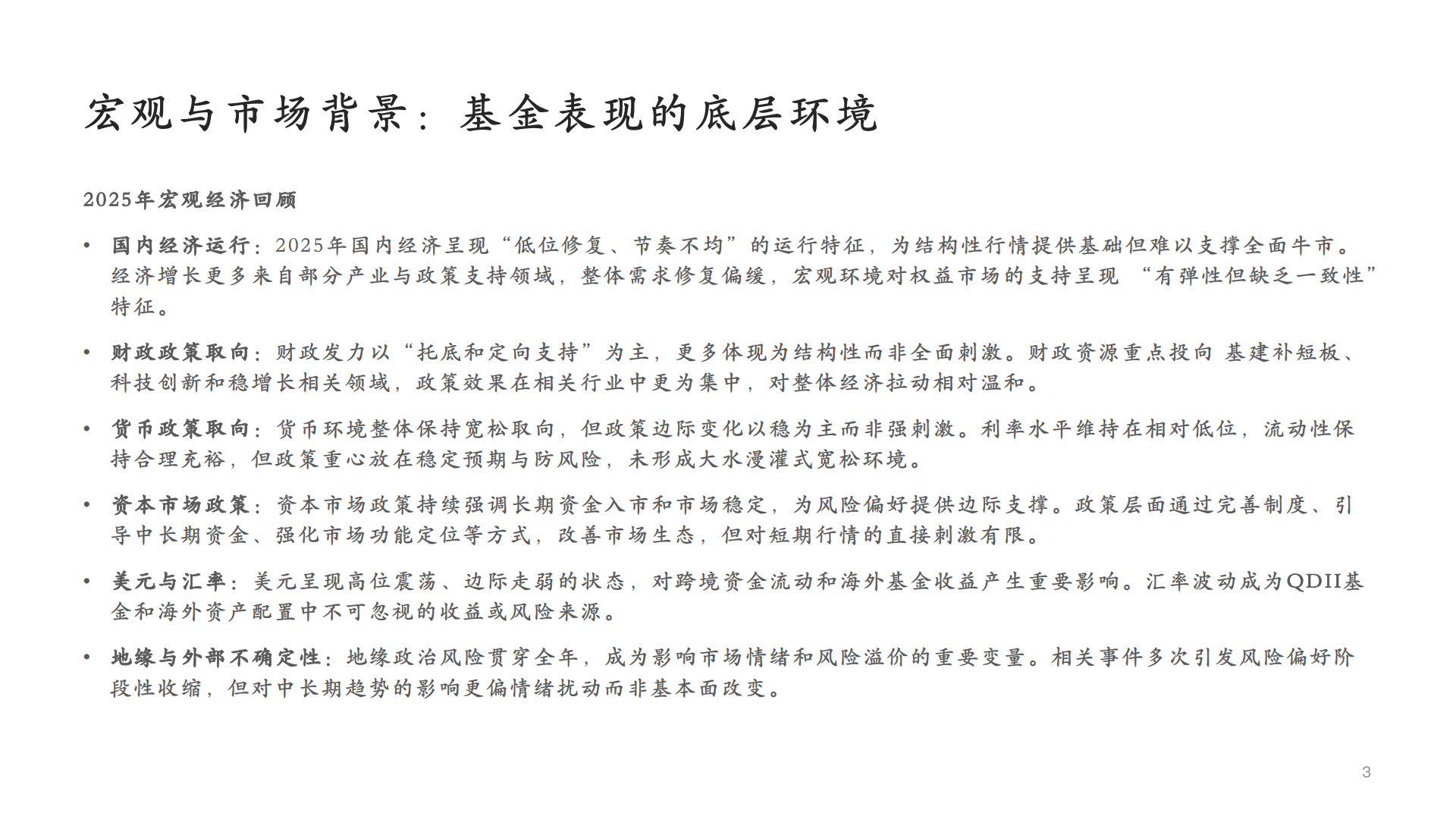 宏观与市场背景：基金表现的底层环境

2025年宏观经济回顾

• 国内经济运行：2025年国内经济呈现“低位修复、节奏不均”的运行特征，为结构性行情提供基础但难以支撑全面牛市。经济增长更多来自部分产业与政策支持领域，整体需求修复偏缓，宏观环境对权益市场的支持呈现 “有弹性但缺乏一致性”特征。

• 财政政策取向：财政发力以“托底和定向支持”为主，更多体现为结构性而非全面刺激。财政资源重点投向 基建补短板、科技创新和稳增长相关领域，政策效果在相关行业中更为集中，对整体经济拉动相对温和。

• 货币政策取向：货币环境整体保持宽松取向，但政策边际变化以稳为主而非强刺激。利率水平维持在相对低位，流动性保持合理充裕，但政策重心放在稳定预期与防风险，未形成大水漫灌式宽松环境。

• 资本市场政策：资本市场政策持续强调长期资金入市和市场稳定，为风险偏好提供边际支撑。政策层面通过完善制度、引导中长期资金、强化市场功能定位等方式，改善市场生态，但对短期行情的直接刺激有限。

• 美元与汇率：美元呈现高位震荡、边际走弱的状态，对跨境资金流动和海外基金收益产生重要影响。汇率波动成为QDII基金和海外资产配置中不可忽视的收益或风险来源。

• 地缘与外部不确定性：地缘政治风险贯穿全年，成为影响市场情绪和风险溢价的重要变量。相关事件多次引发风险偏好阶段性收缩，但对中长期趋势的影响更偏情绪扰动而非基本面改变。

3